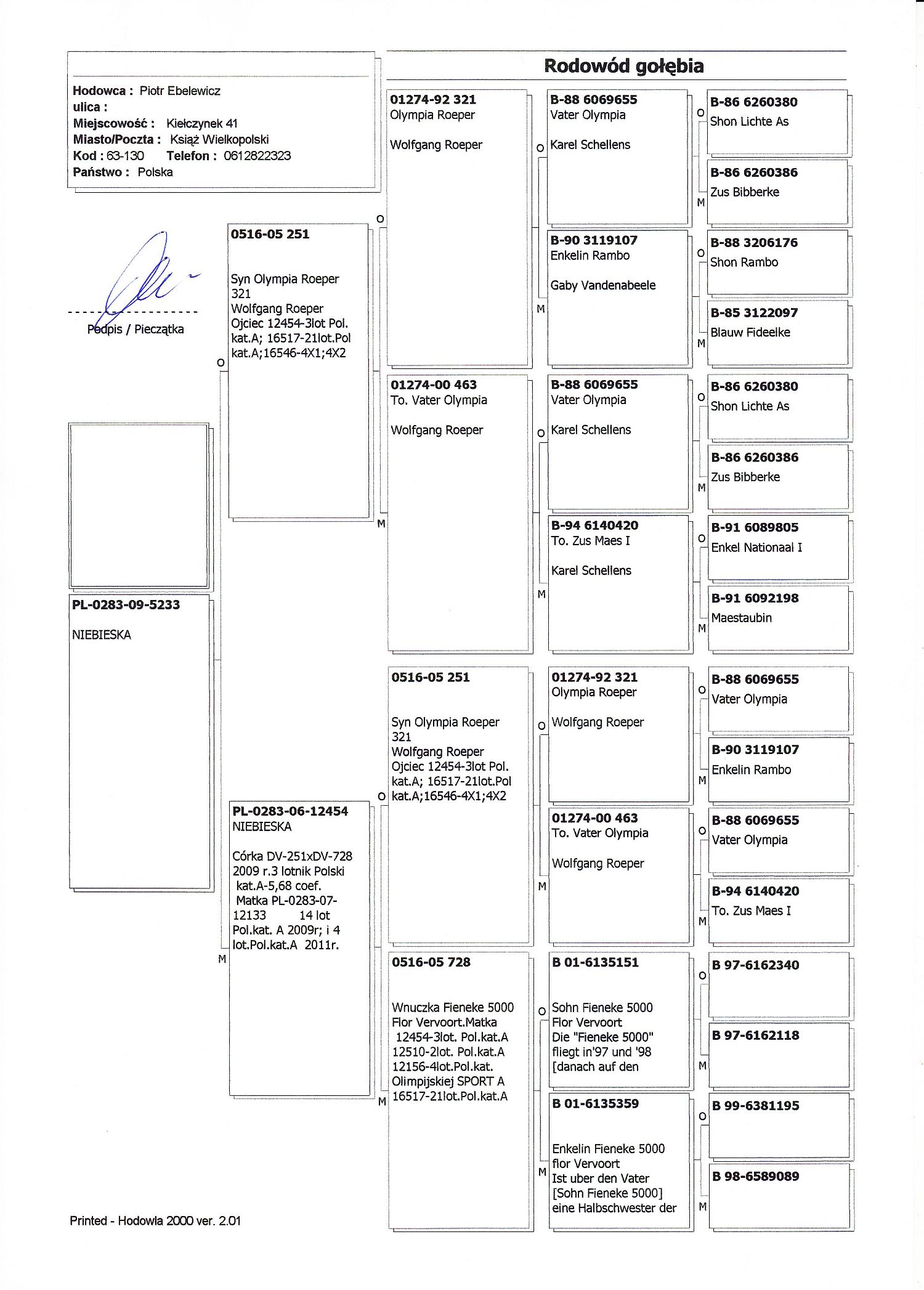 Rodowód gołębia

Hodowca : Piotr Ebelewicz
ulica :
Miejscowość : Kiełczynek 41
Miasto/Poczta : Książ Wielkopolski
Kod : 63-130 Telefon : 0612822323
Państwo : Polska

Podpis / Pieczątka

PL-0283-09-5233
NIEBIESKA

O
0516-05 251
Syn Olympia Roeper 321
Wolfgang Roeper
Ojciec 12454-3lot Pol. kat.A; 16517-21lot.Pol kat.A;16546-4X1;4X2

M
PL-0283-06-12454
NIEBIESKA
Córka DV-251xDV-728 2009 r.3 lotnik Polski kat.A-5,68 coef. Matka PL-0283-07-12133 14 lot Pol.kat. A 2009r; i 4 lot.Pol.kat.A 2011r.

O
01274-92 321
Olympia Roeper
Wolfgang Roeper

M
01274-00 463
To. Vater Olympia
Wolfgang Roeper

O
0516-05 251
Syn Olympia Roeper 321
Wolfgang Roeper
Ojciec 12454-3lot Pol. kat.A; 16517-21lot.Pol kat.A;16546-4X1;4X2

M
0516-05 728
Wnuczka Fieneke 5000 Flor Vervoort.Matka 12454-3lot. Pol.kat.A 12510-2lot. Pol.kat.A 12156-4lot.Pol.kat. Olimpijskiej SPORT A 16517-21lot.Pol.kat.A

O
B-88 6069655
Vater Olympia
Karel Schellens

M
B-90 3119107
Enkelin Rambo
Gaby Vandenabeele

O
B-88 6069655
Vater Olympia
Karel Schellens

M
B-94 6140420
To. Zus Maes I
Karel Schellens

O
01274-92 321
Olympia Roeper
Wolfgang Roeper

M
01274-00 463
To. Vater Olympia
Wolfgang Roeper

O
B 01-6135151
Sohn Fieneke 5000 Flor Vervoort Die "Fieneke 5000" fliegt in'97 und '98 [danach auf den

M
B 01-6135359
Enkelin Fieneke 5000 flor Vervoort Ist uber den Vater [Sohn Fieneke 5000] eine Halbschwester der

O
B-86 6260380
Shon Lichte As

M
B-86 6260386
Zus Bibberke

O
B-88 3206176
Shon Rambo

M
B-85 3122097
Blauw Fideelke

O
B-86 6260380
Shon Lichte As

M
B-86 6260386
Zus Bibberke

O
B-91 6089805
Enkel Nationaal I

M
B-91 6092198
Maestaubin

O
B-88 6069655
Vater Olympia

M
B-90 3119107
Enkelin Rambo

O
B-88 6069655
Vater Olympia

M
B-94 6140420
To. Zus Maes I

O
B 97-6162340

M
B 97-6162118

O
B 99-6381195

M
B 98-6589089

Printed - Hodowla 2000 ver. 2.01